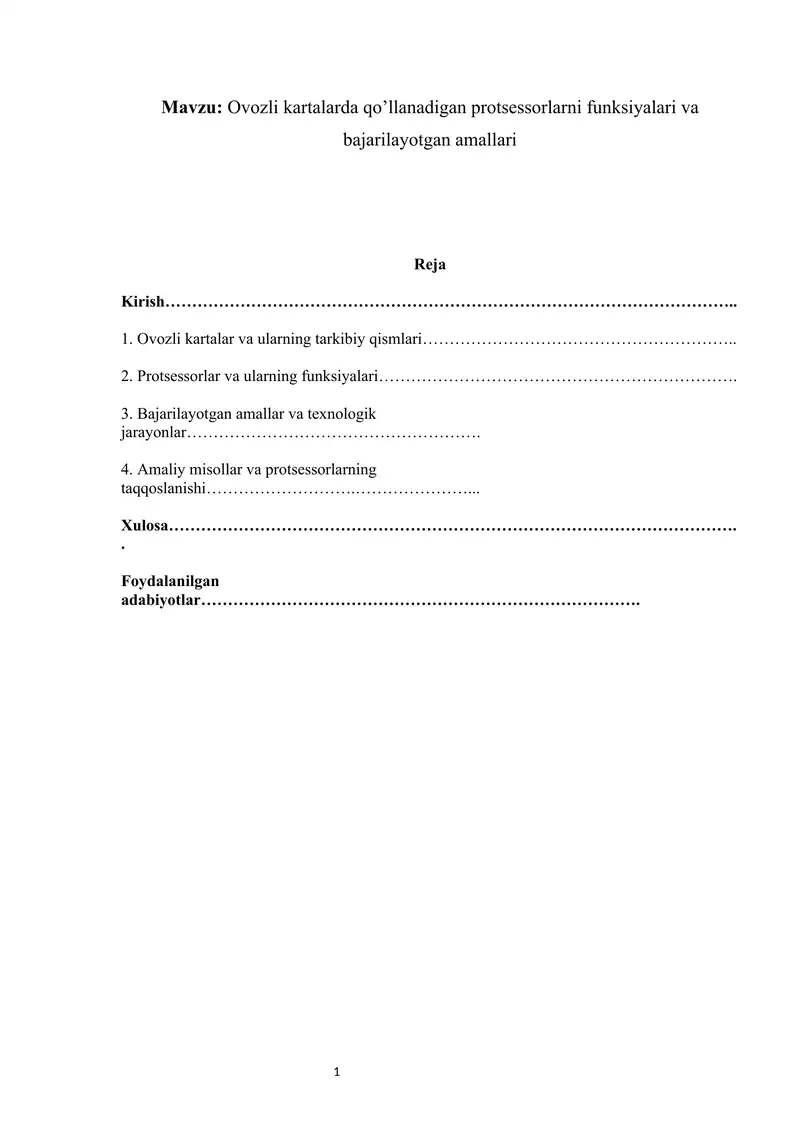 Mavzu: Ovozli kartalarda qo'llanadigan protsessorlarni funksiyalari va bajarilayotgan amallari

Reja

Kirish

1. Ovozli kartalar va ularning tarkibiy qismlari

2. Protsessorlar va ularning funksiyalari

3. Bajarilayotgan amallar va texnologik jarayonlar

4. Amaliy misollar va protsessorlarning taqqoslanishi

Xulosa

Foydalanilgan adabiyotlar

1